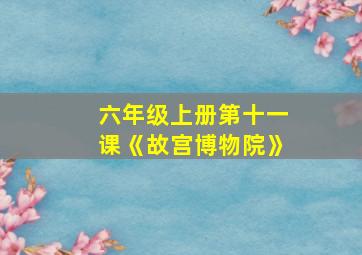 六年级上册第十一课《故宫博物院》